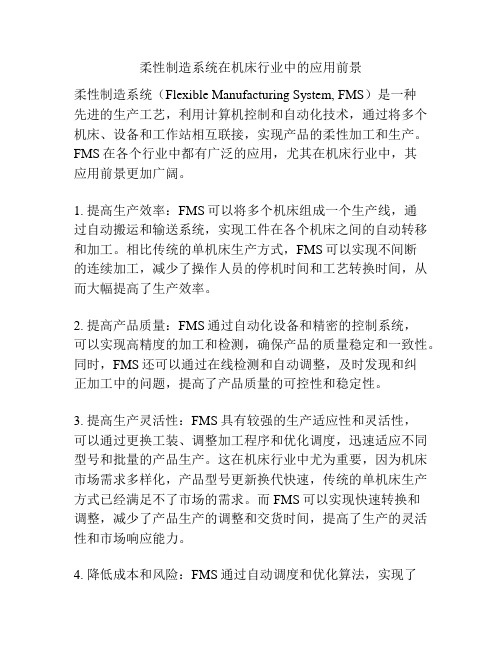 柔性制造系统在机床行业中的应用前景

柔性制造系统（Flexible Manufacturing System, FMS）是一种先进的生产工艺，利用计算机控制和自动化技术，通过将多个机床、设备和工作站相互联接，实现产品的柔性加工和生产。FMS 在各个行业中都有广泛的应用，尤其在机床行业中，其应用前景更加广阔。

1. 提高生产效率：FMS 可以将多个机床组成一个生产线，通过自动搬运和输送系统，实现工件在各个机床之间的自动转移和加工。相比传统的单机床生产方式，FMS 可以实现不间断的连续加工，减少了操作人员的停机时间和工艺转换时间，从而大幅提高了生产效率。

2. 提高产品质量：FMS 通过自动化设备和精密的控制系统，可以实现高精度的加工和检测，确保产品的质量稳定和一致性。同时，FMS 还可以通过在线检测和自动调整，及时发现和纠正加工中的问题，提高了产品质量的可控性和稳定性。

3. 提高生产灵活性：FMS 具有较强的生产适应性和灵活性，可以通过更换工装、调整加工程序和优化调度，迅速适应不同型号和批量的产品生产。这在机床行业中尤为重要，因为机床市场需求多样化，产品型号更新换代快速，传统的单机床生产方式已经满足不了市场的需求。而 FMS 可以实现快速转换和调整，减少了产品生产的调整和交货时间，提高了生产的灵活性和市场响应能力。

4. 降低成本和风险：FMS 通过自动调度和优化算法，实现了